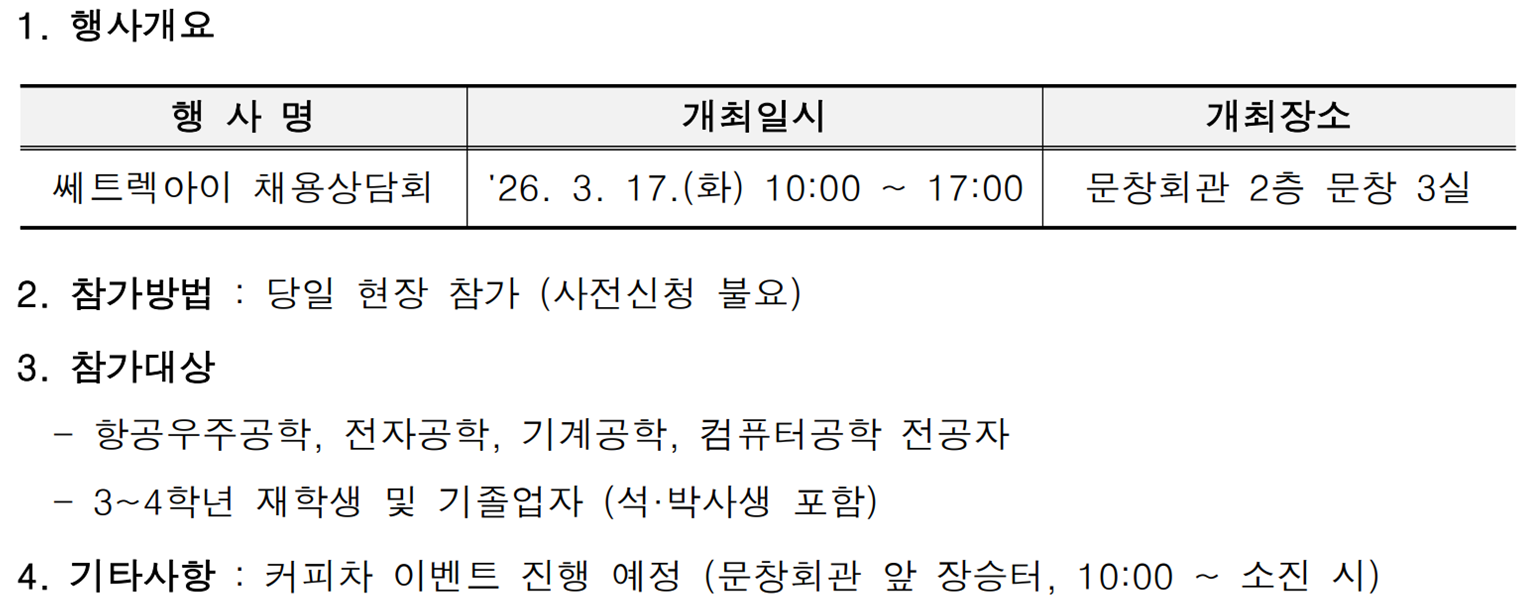 1. 행사개요

| 행 사 명 | 개최일시 | 개최장소 |
|---|---|---|
| 쎄트렉아이 채용상담회 | '26. 3. 17.(화) 10:00 ~ 17:00 | 문창회관 2층 문창 3실 |

2. 참가방법 : 당일 현장 참가 (사전신청 불요)

3. 참가대상

- 항공우주공학, 전자공학, 기계공학, 컴퓨터공학 전공자

- 3~4학년 재학생 및 기졸업자 (석·박사생 포함)

4. 기타사항 : 커피차 이벤트 진행 예정 (문창회관 앞 장승터, 10:00 ~ 소진 시)